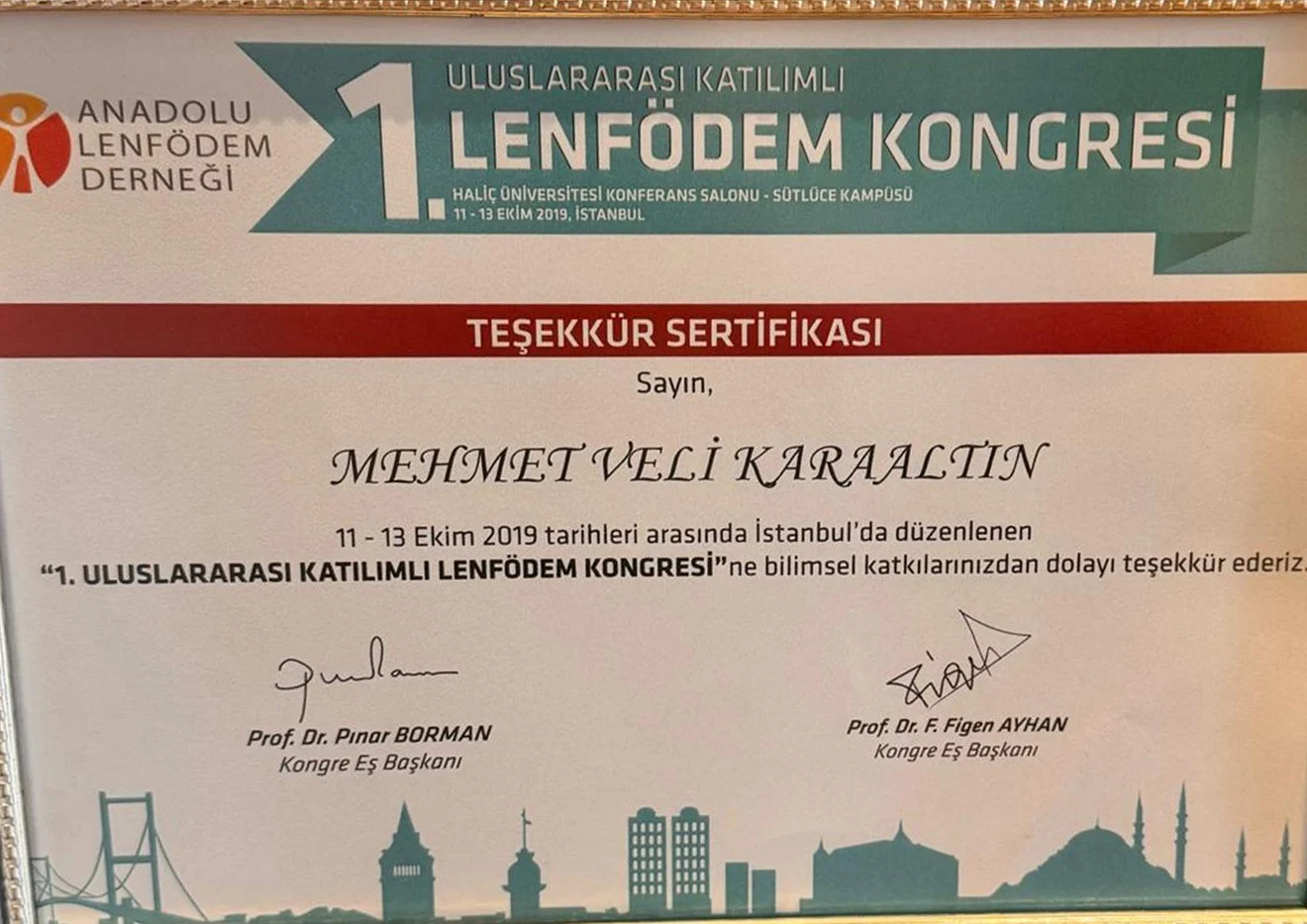 ANADOLU
LENFÖDEM
DERNEĞİ

1. ULUSLARARASI KATILIMLI
LENFÖDEM KONGRESİ
HALİÇ ÜNİVERSİTESİ KONFERANS SALONU - SÜTLÜCE KAMPÜSÜ
11 - 13 EKİM 2019, İSTANBUL

TEŞEKKÜR SERTİFİKASI

Sayın,

MEHMET VELİ KARAALTIN

11 - 13 Ekim 2019 tarihleri arasında İstanbul'da düzenlenen "1. ULUSLARARASI KATILIMLI LENFÖDEM KONGRESİ"ne bilimsel katkılarınızdan dolayı teşekkür ederiz.

Prof. Dr. Pınar BORMAN
Kongre Eş Başkanı

Prof. Dr. F. Figen AYHAN
Kongre Eş Başkanı